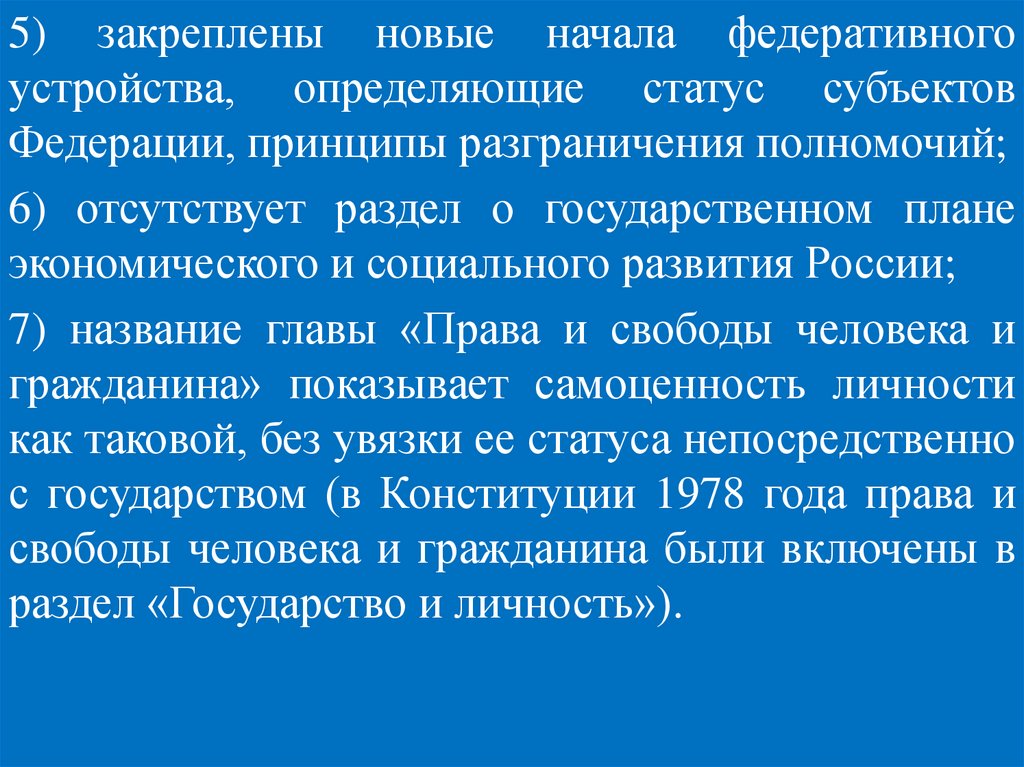 5) закреплены новые начала федеративного устройства, определяющие статус субъектов Федерации, принципы разграничения полномочий;

6) отсутствует раздел о государственном плане экономического и социального развития России;

7) название главы «Права и свободы человека и гражданина» показывает самоценность личности как таковой, без увязки ее статуса непосредственно с государством (в Конституции 1978 года права и свободы человека и гражданина были включены в раздел «Государство и личность»).